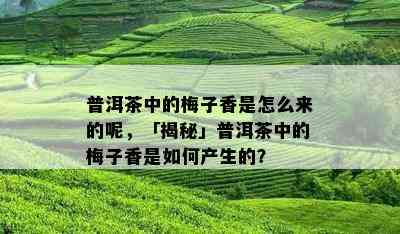 普洱茶中的梅子香是怎么来的呢，「揭秘」普洱茶中的梅子香是如何产生的?